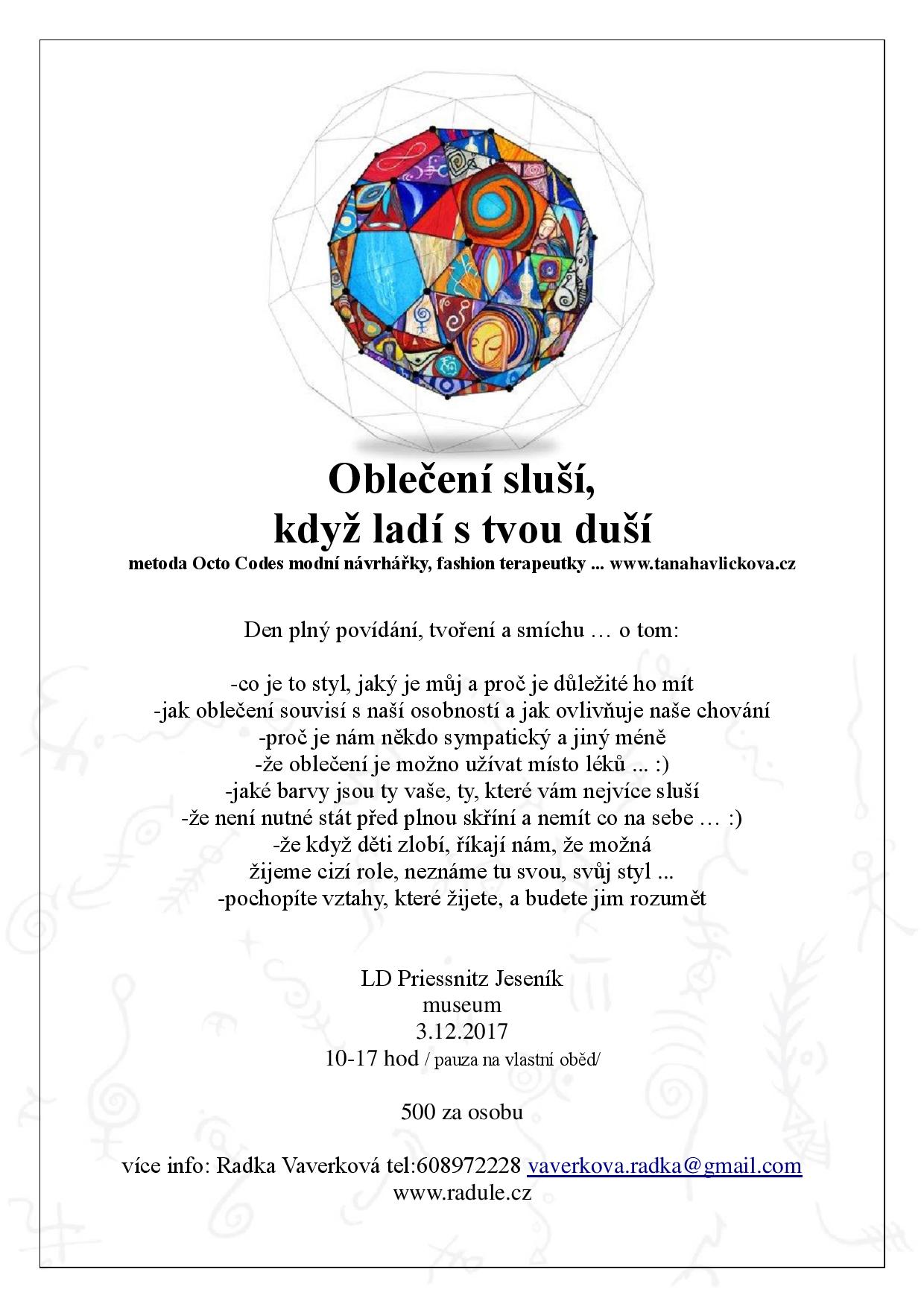 Oblečení sluší,
když ladí s tvou duší
metoda Octo Codes modní návrhářky, fashion terapeutky ... www.tanahavlickova.cz

Den plný povídání, tvoření a smíchu … o tom:

-co je to styl, jaký je můj a proč je důležité ho mít
-jak oblečení souvisí s naší osobností a jak ovlivňuje naše chování
-proč je nám někdo sympatický a jiný méně
-že oblečení je možno užívat místo léků ... :)
-jaké barvy jsou ty vaše, ty, které vám nejvíce sluší
-že není nutné stát před plnou skříní a nemít co na sebe … :)
-že když děti zlobí, říkají nám, že možná
žijeme cizí role, neznáme tu svou, svůj styl ...
-pochopíte vztahy, které žijete, a budete jim rozumět

LD Priessnitz Jeseník
museum
3.12.2017
10-17 hod / pauza na vlastní oběd/

500 za osobu

více info: Radka Vaverková tel:608972228 vaverkova.radka@gmail.com
www.radule.cz